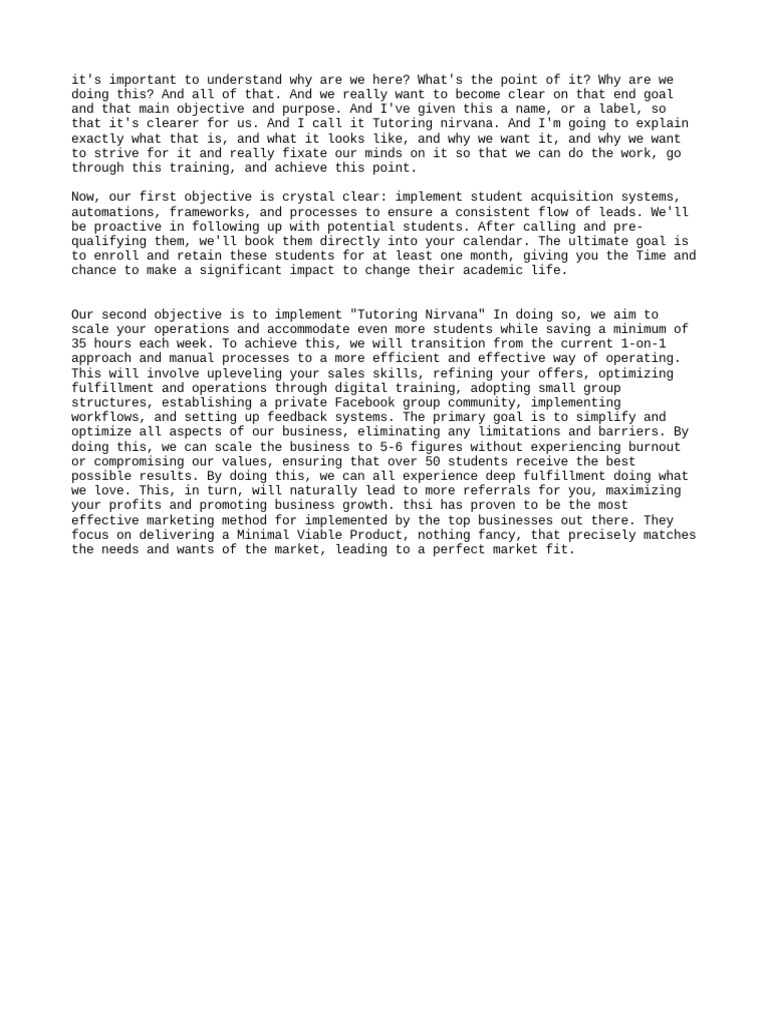 it's important to understand why are we here? What's the point of it? Why are we doing this? And all of that. And we really want to become clear on that end goal and that main objective and purpose. And I've given this a name, or a label, so that it's clearer for us. And I call it Tutoring nirvana. And I'm going to explain exactly what that is, and what it looks like, and why we want it, and why we want to strive for it and really fixate our minds on it so that we can do the work, go through this training, and achieve this point.

Now, our first objective is crystal clear: implement student acquisition systems, automations, frameworks, and processes to ensure a consistent flow of leads. We'll be proactive in following up with potential students. After calling and pre-qualifying them, we'll book them directly into your calendar. The ultimate goal is to enroll and retain these students for at least one month, giving you the Time and chance to make a significant impact to change their academic life.

Our second objective is to implement "Tutoring Nirvana" In doing so, we aim to scale your operations and accommodate even more students while saving a minimum of 35 hours each week. To achieve this, we will transition from the current 1-on-1 approach and manual processes to a more efficient and effective way of operating. This will involve upleveling your sales skills, refining your offers, optimizing fulfillment and operations through digital training, adopting small group structures, establishing a private Facebook group community, implementing workflows, and setting up feedback systems. The primary goal is to simplify and optimize all aspects of our business, eliminating any limitations and barriers. By doing this, we can scale the business to 5-6 figures without experiencing burnout or compromising our values, ensuring that over 50 students receive the best possible results. By doing this, we can all experience deep fulfillment doing what we love. This, in turn, will naturally lead to more referrals for you, maximizing your profits and promoting business growth. thsi has proven to be the most effective marketing method for implemented by the top businesses out there. They focus on delivering a Minimal Viable Product, nothing fancy, that precisely matches the needs and wants of the market, leading to a perfect market fit.